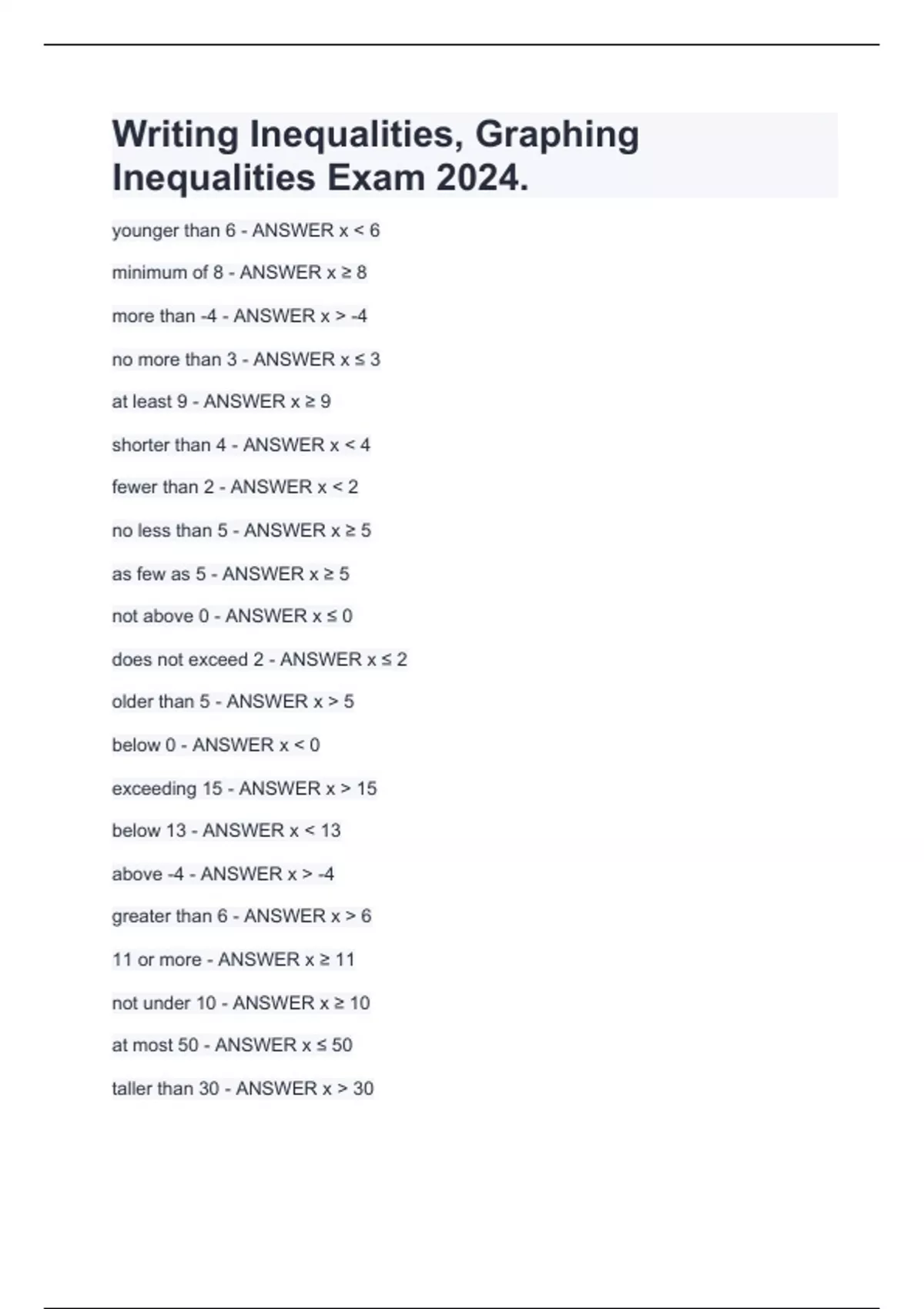 Writing Inequalities, Graphing Inequalities Exam 2024.

younger than 6 - ANSWER $x < 6$

minimum of 8 - ANSWER $x \geq 8$

more than -4 - ANSWER $x > -4$

no more than 3 - ANSWER $x \leq 3$

at least 9 - ANSWER $x \geq 9$

shorter than 4 - ANSWER $x < 4$

fewer than 2 - ANSWER $x < 2$

no less than 5 - ANSWER $x \geq 5$

as few as 5 - ANSWER $x \geq 5$

not above 0 - ANSWER $x \leq 0$

does not exceed 2 - ANSWER $x \leq 2$

older than 5 - ANSWER $x > 5$

below 0 - ANSWER $x < 0$

exceeding 15 - ANSWER $x > 15$

below 13 - ANSWER $x < 13$

above -4 - ANSWER $x > -4$

greater than 6 - ANSWER $x > 6$

11 or more - ANSWER $x \geq 11$

not under 10 - ANSWER $x \geq 10$

at most 50 - ANSWER $x \leq 50$

taller than 30 - ANSWER $x > 30$